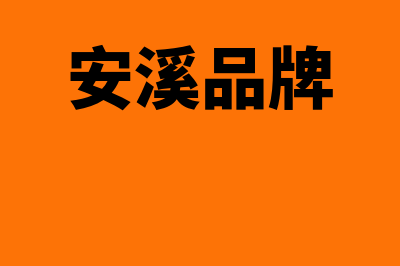 安溪品牌